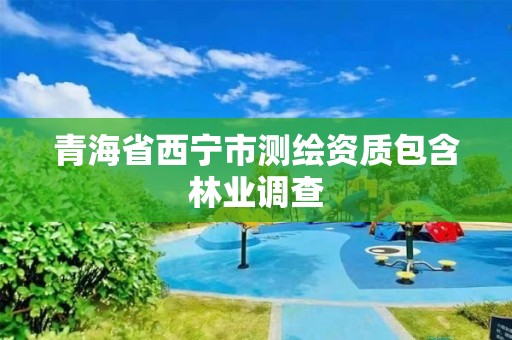 青海省西宁市测绘资质包含林业调查